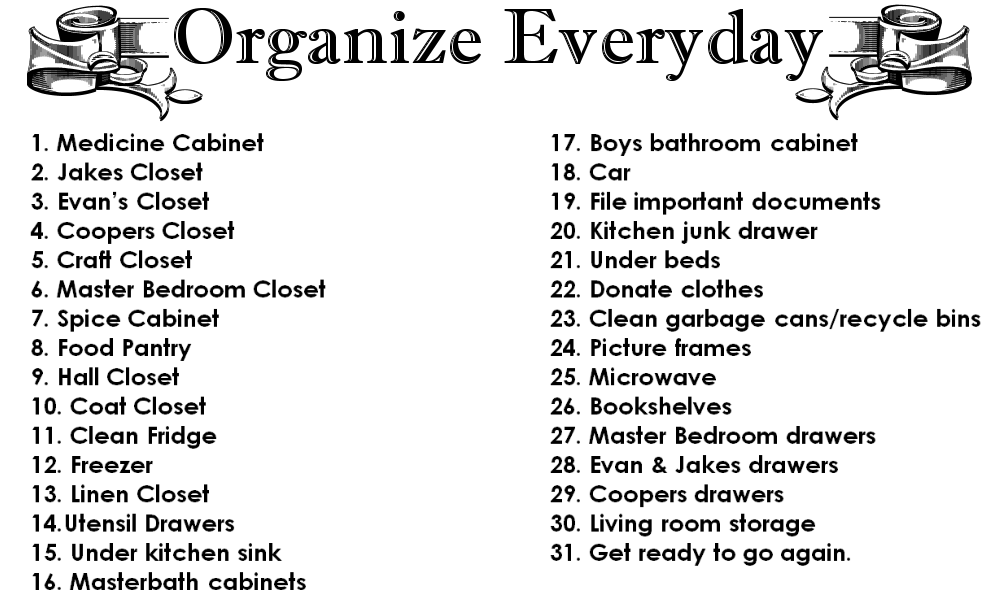 Organize Everyday

1. Medicine Cabinet
2. Jakes Closet
3. Evan's Closet
4. Coopers Closet
5. Craft Closet
6. Master Bedroom Closet
7. Spice Cabinet
8. Food Pantry
9. Hall Closet
10. Coat Closet
11. Clean Fridge
12. Freezer
13. Linen Closet
14. Utensil Drawers
15. Under kitchen sink
16. Masterbath cabinets

17. Boys bathroom cabinet
18. Car
19. File important documents
20. Kitchen junk drawer
21. Under beds
22. Donate clothes
23. Clean garbage cans/recycle bins
24. Picture frames
25. Microwave
26. Bookshelves
27. Master Bedroom drawers
28. Evan & Jakes drawers
29. Coopers drawers
30. Living room storage
31. Get ready to go again.